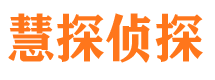 慧探侦探